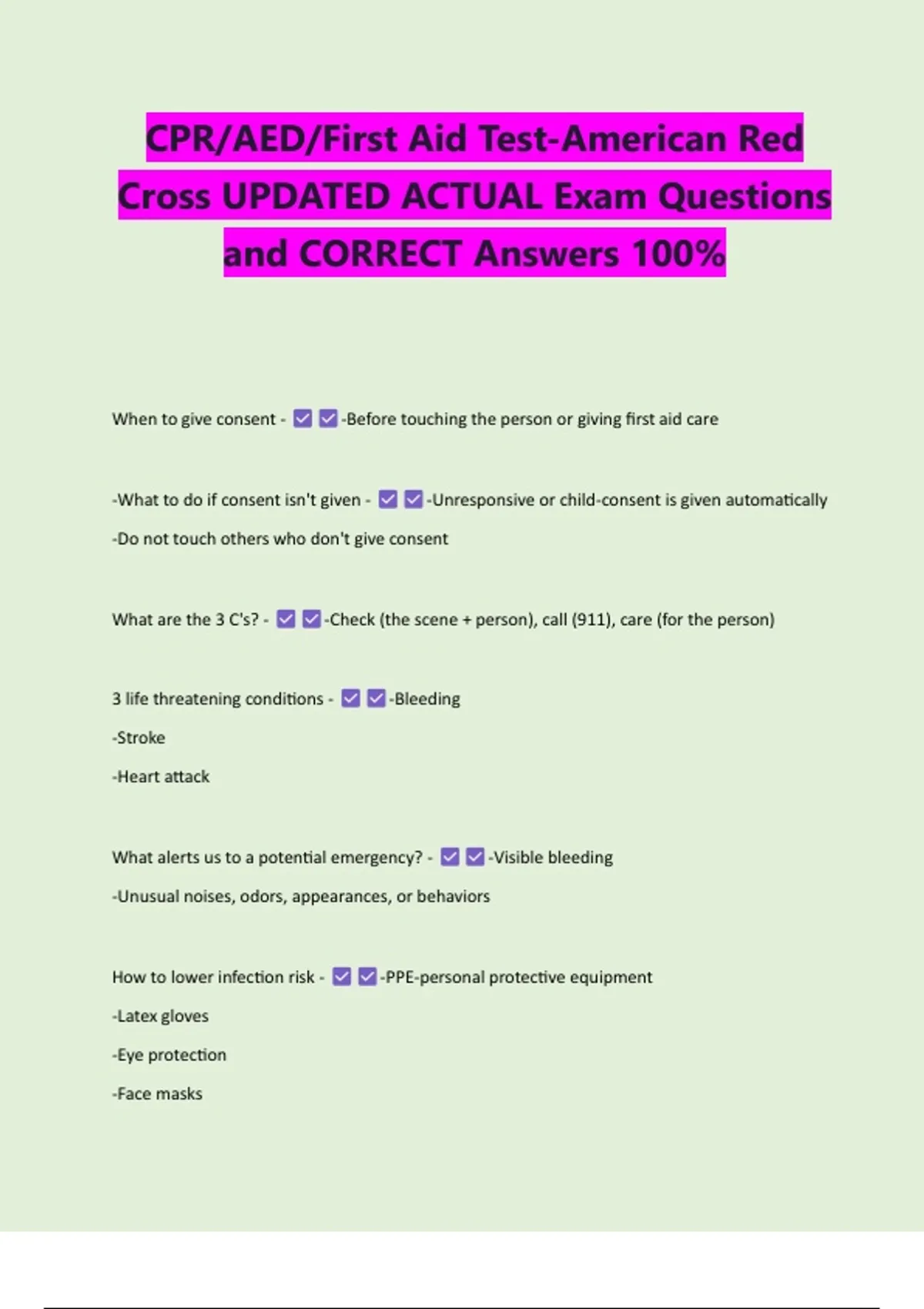 CPR/AED/First Aid Test-American Red Cross UPDATED ACTUAL Exam Questions and CORRECT Answers 100%

When to give consent - ☑☑-Before touching the person or giving first aid care

-What to do if consent isn't given - ☑☑-Unresponsive or child-consent is given automatically

-Do not touch others who don't give consent

What are the 3 C's? - ☑☑-Check (the scene + person), call (911), care (for the person)

3 life threatening conditions - ☑☑-Bleeding

-Stroke

-Heart attack

What alerts us to a potential emergency? - ☑☑-Visible bleeding

-Unusual noises, odors, appearances, or behaviors

How to lower infection risk - ☑☑-PPE-personal protective equipment

-Latex gloves

-Eye protection

-Face masks